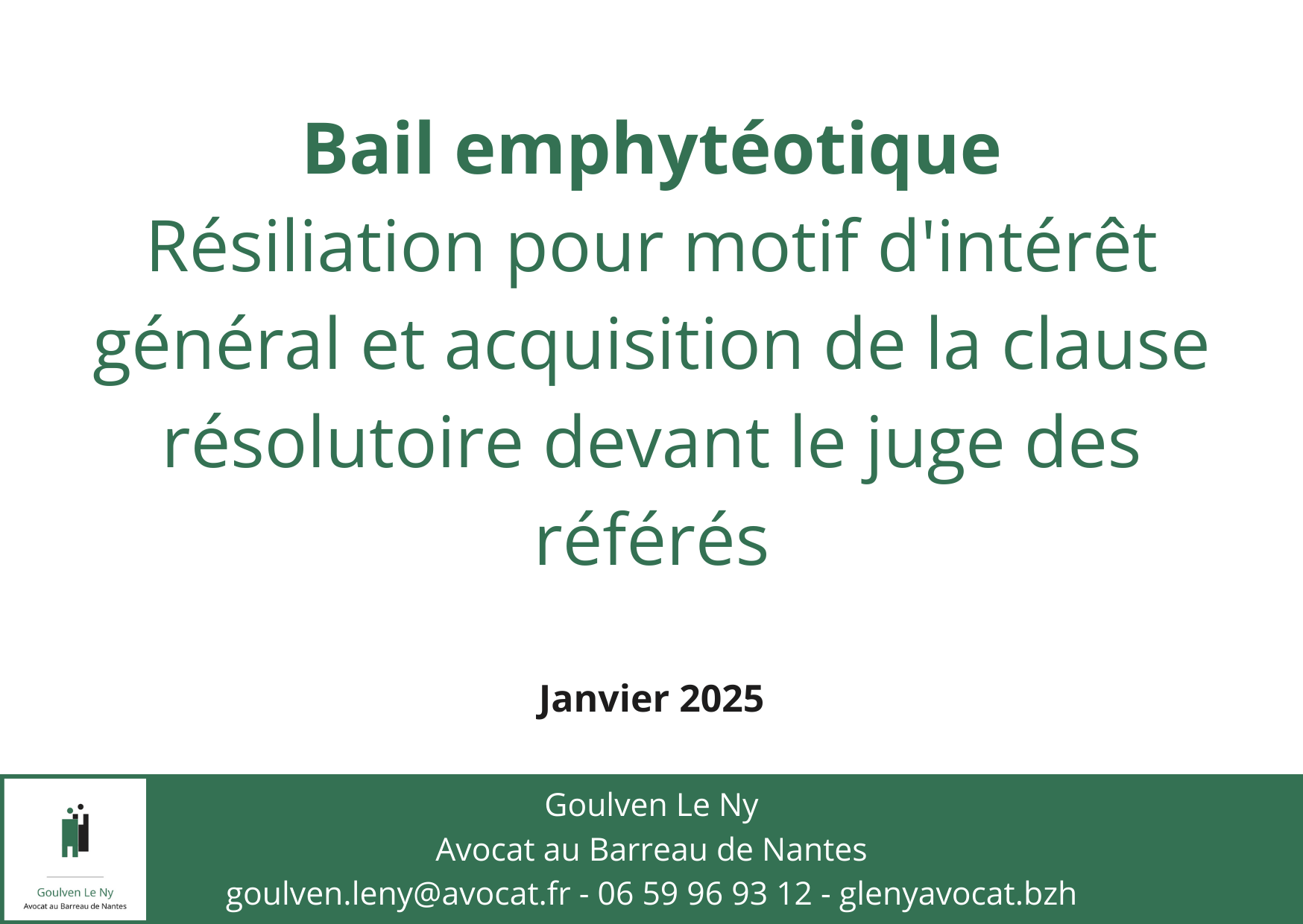 Bail emphytéotique
Résiliation pour motif d'intérêt général et acquisition de la clause résolutoire devant le juge des référés

Janvier 2025

Goulven Le Ny
Avocat au Barreau de Nantes

Goulven Le Ny
Avocat au Barreau de Nantes
goulven.leny@avocat.fr - 06 59 96 93 12 - glenyavocat.bzh